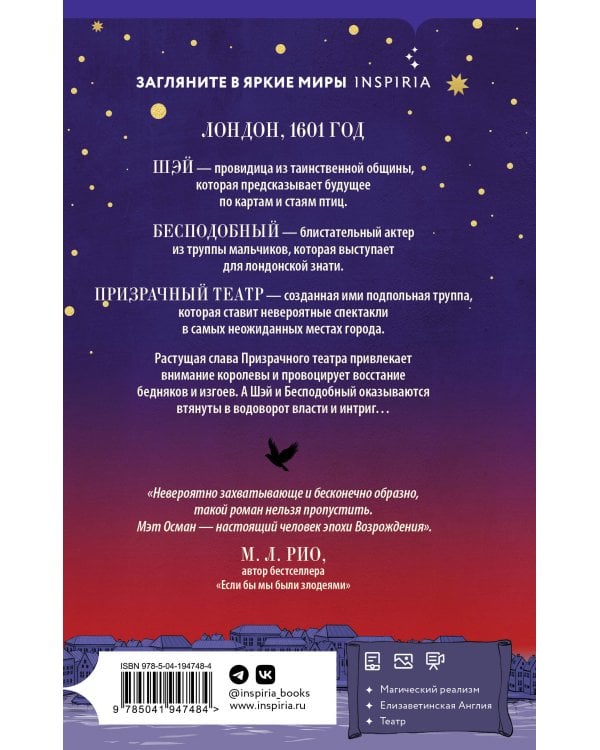 ЗАГЛЯНИТЕ В ЯРКИЕ МИРЫ INSPIRIA

ЛОНДОН, 1601 ГОД

ШЭЙ — провидица из таинственной общины, которая предсказывает будущее по картам и стаям птиц.

БЕСПОДОБНЫЙ — блистательный актер из труппы мальчиков, которая выступает для лондонской знати.

ПРИЗРАЧНЫЙ ТЕАТР — созданная ими подпольная труппа, которая ставит невероятные спектакли в самых неожиданных местах города.

Растущая слава Призрачного театра привлекает внимание королевы и провоцирует восстание бедняков и изгоев. А Шэй и Бесподобный оказываются втянуты в водоворот власти и интриг…

«Невероятно захватывающе и бесконечно образно, такой роман нельзя пропустить. Мэт Осман — настоящий человек эпохи Возрождения».

М. Л. РИО,
автор бестселлера
«Если бы мы были злодеями»

ISBN 978-5-04-194748-4

9 785041 947484 >

@inspiria_books
www.inspiria.ru

Магический реализм
Елизаветинская Англия
Театр